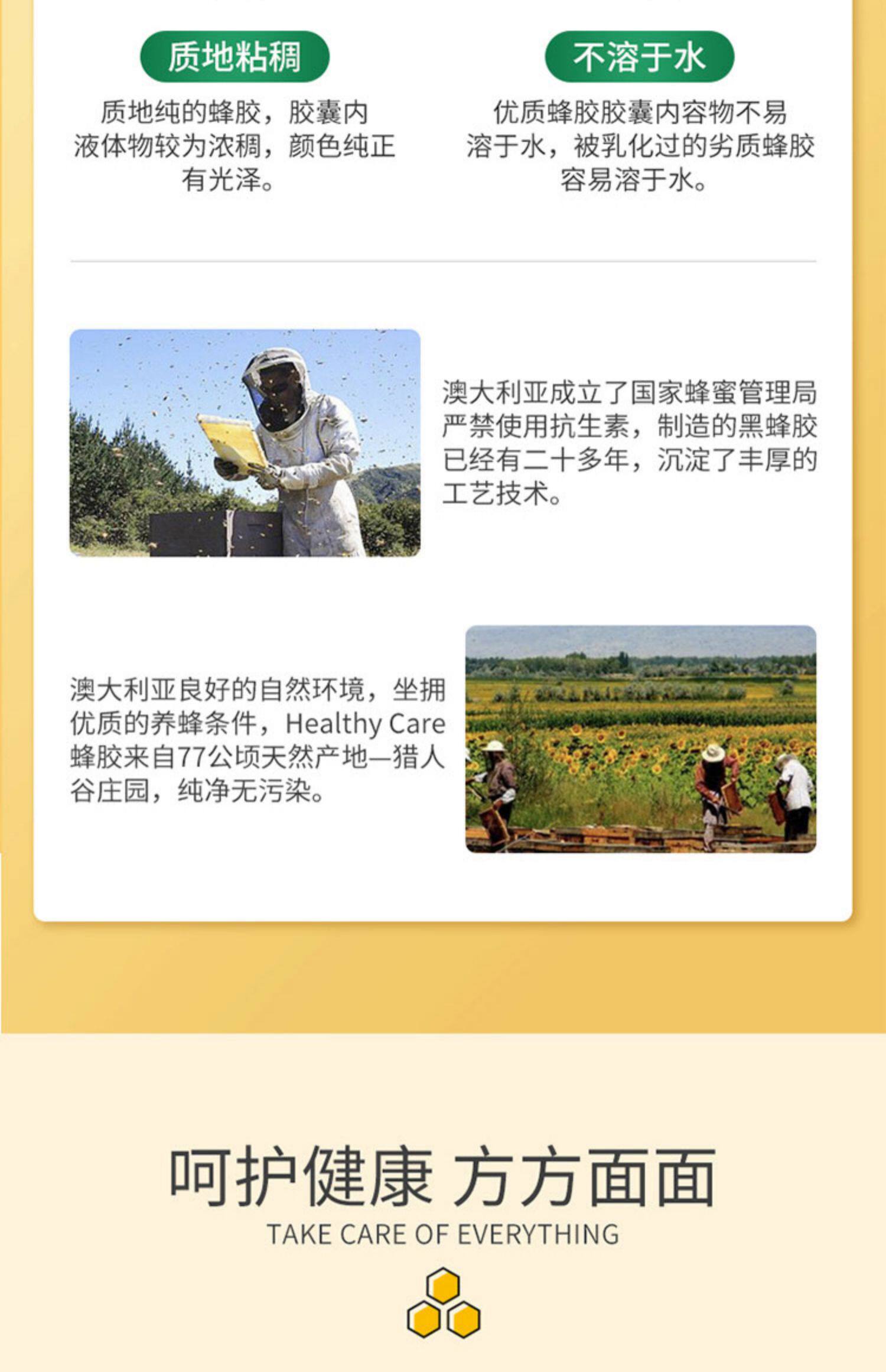 质地粘稠

质地纯的蜂胶，胶囊内液体物较为浓稠，颜色纯正有光泽。

不溶于水

优质蜂胶胶囊内容物不易溶于水，被乳化过的劣质蜂胶容易溶于水。

澳大利亚成立了国家蜂蜜管理局严禁使用抗生素，制造的黑蜂胶已经有二十多年，沉淀了丰厚的工艺技术。

澳大利亚良好的自然环境，坐拥优质的养蜂条件，Healthy Care蜂胶来自77公顷天然产地—猎人谷庄园，纯净无污染。

呵护健康 方方面面

TAKE CARE OF EVERYTHING